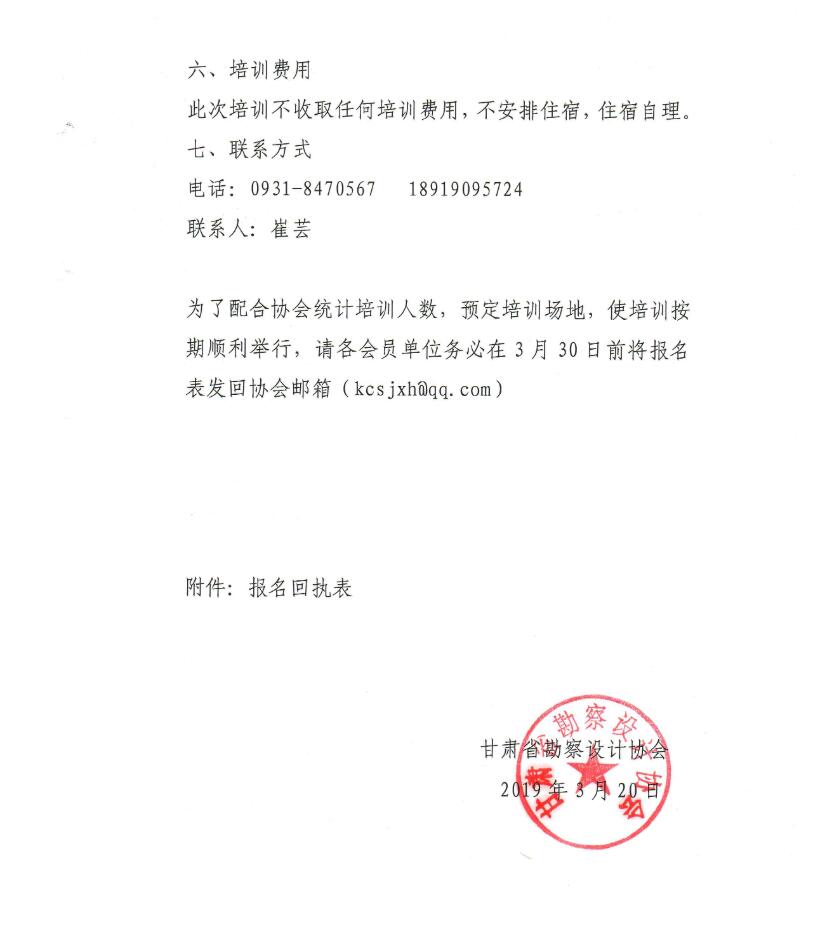 六、培训费用

此次培训不收取任何培训费用，不安排住宿，住宿自理。

七、联系方式

电话：0931-8470567　18919095724

联系人：崔芸

为了配合协会统计培训人数，预定培训场地，使培训按期顺利举行，请各会员单位务必在 3 月 30 日前将报名表发回协会邮箱（kcsjxh@qq.com）

附件：报名回执表

甘肃省勘察设计协会

2019 年 3 月 20 日

甘肃省勘察设计协会